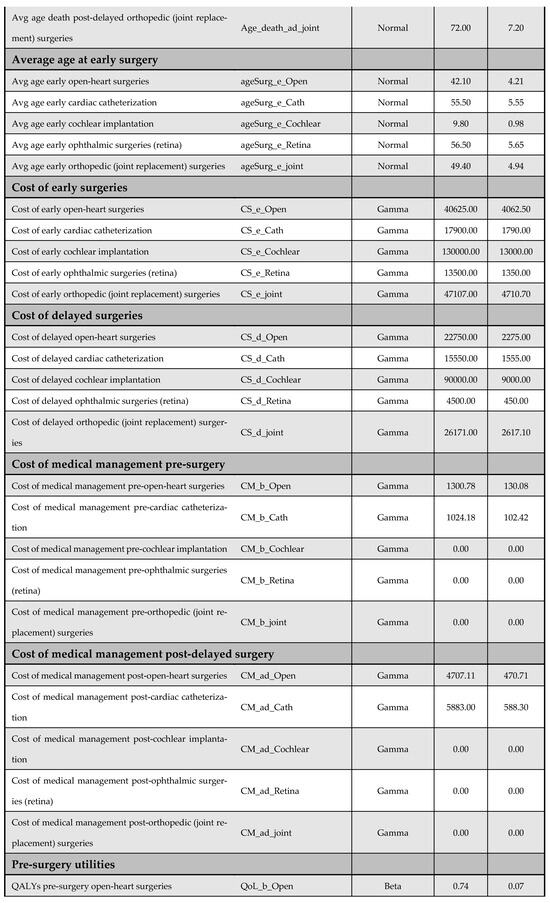 | | | | | |
|---|---|---|---|---|
| Avg age death post-delayed orthopedic (joint replacement) surgeries | Age_death_ad_joint | Normal | 72.00 | 7.20 |
| **Average age at early surgery** | | | | |
| Avg age early open-heart surgeries | ageSurg_e_Open | Normal | 42.10 | 4.21 |
| Avg age early cardiac catheterization | ageSurg_e_Cath | Normal | 55.50 | 5.55 |
| Avg age early cochlear implantation | ageSurg_e_Cochlear | Normal | 9.80 | 0.98 |
| Avg age early ophthalmic surgeries (retina) | ageSurg_e_Retina | Normal | 56.50 | 5.65 |
| Avg age early orthopedic (joint replacement) surgeries | ageSurg_e_joint | Normal | 49.40 | 4.94 |
| **Cost of early surgeries** | | | | |
| Cost of early open-heart surgeries | CS_e_Open | Gamma | 40625.00 | 4062.50 |
| Cost of early cardiac catheterization | CS_e_Cath | Gamma | 17900.00 | 1790.00 |
| Cost of early cochlear implantation | CS_e_Cochlear | Gamma | 130000.00 | 13000.00 |
| Cost of early ophthalmic surgeries (retina) | CS_e_Retina | Gamma | 13500.00 | 1350.00 |
| Cost of early orthopedic (joint replacement) surgeries | CS_e_joint | Gamma | 47107.00 | 4710.70 |
| **Cost of delayed surgeries** | | | | |
| Cost of delayed open-heart surgeries | CS_d_Open | Gamma | 22750.00 | 2275.00 |
| Cost of delayed cardiac catheterization | CS_d_Cath | Gamma | 15550.00 | 1555.00 |
| Cost of delayed cochlear implantation | CS_d_Cochlear | Gamma | 90000.00 | 9000.00 |
| Cost of delayed ophthalmic surgeries (retina) | CS_d_Retina | Gamma | 4500.00 | 450.00 |
| Cost of delayed orthopedic (joint replacement) surgeries | CS_d_joint | Gamma | 26171.00 | 2617.10 |
| **Cost of medical management pre-surgery** | | | | |
| Cost of medical management pre-open-heart surgeries | CM_b_Open | Gamma | 1300.78 | 130.08 |
| Cost of medical management pre-cardiac catheterization | CM_b_Cath | Gamma | 1024.18 | 102.42 |
| Cost of medical management pre-cochlear implantation | CM_b_Cochlear | Gamma | 0.00 | 0.00 |
| Cost of medical management pre-ophthalmic surgeries (retina) | CM_b_Retina | Gamma | 0.00 | 0.00 |
| Cost of medical management pre-orthopedic (joint replacement) surgeries | CM_b_joint | Gamma | 0.00 | 0.00 |
| **Cost of medical management post-delayed surgery** | | | | |
| Cost of medical management post-open-heart surgeries | CM_ad_Open | Gamma | 4707.11 | 470.71 |
| Cost of medical management post-cardiac catheterization | CM_ad_Cath | Gamma | 5883.00 | 588.30 |
| Cost of medical management post-cochlear implantation | CM_ad_Cochlear | Gamma | 0.00 | 0.00 |
| Cost of medical management post-ophthalmic surgeries (retina) | CM_ad_Retina | Gamma | 0.00 | 0.00 |
| Cost of medical management post-orthopedic (joint replacement) surgeries | CM_ad_joint | Gamma | 0.00 | 0.00 |
| **Pre-surgery utilities** | | | | |
| QALYs pre-surgery open-heart surgeries | QoL_b_Open | Beta | 0.74 | 0.07 |